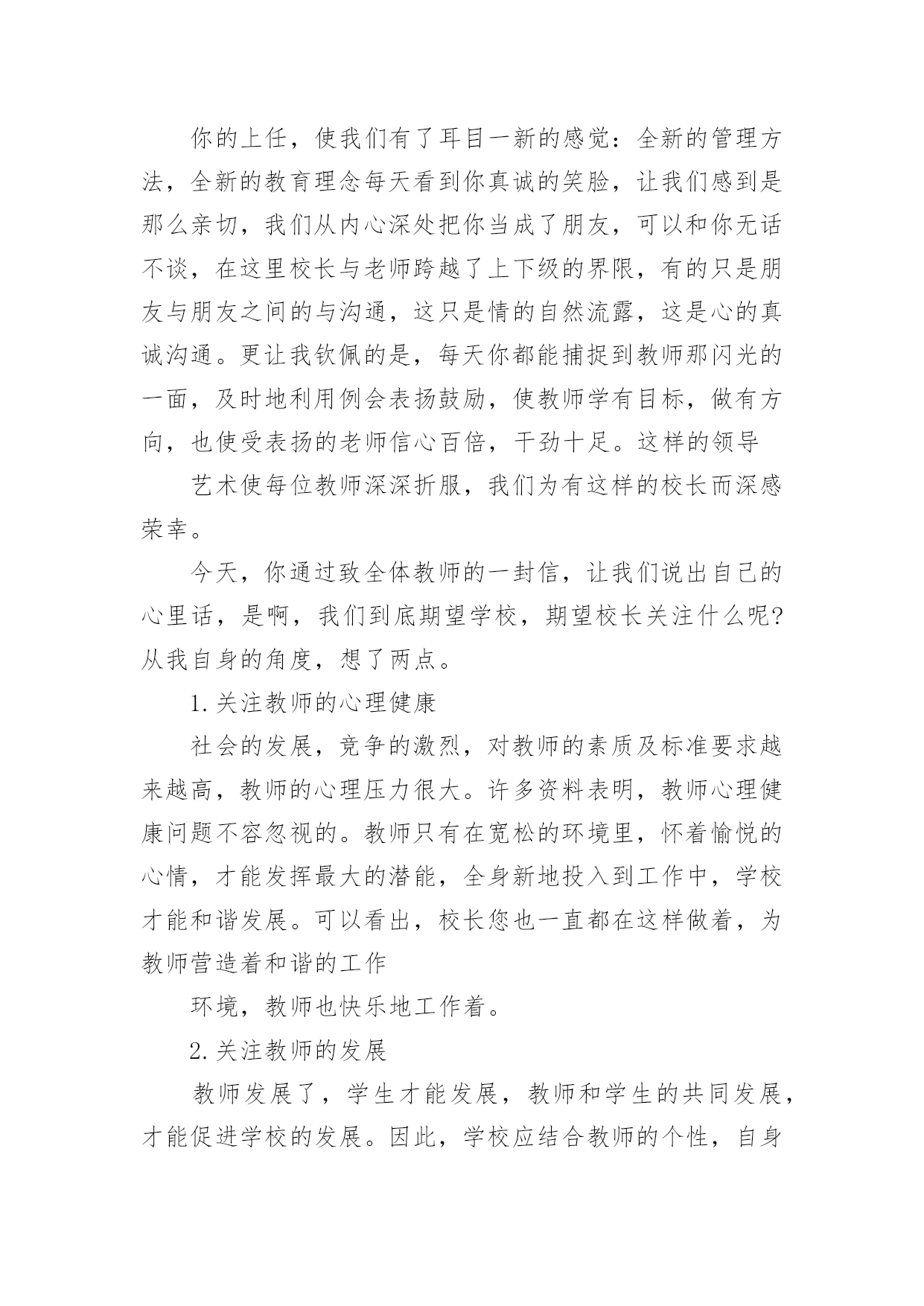 你的上任，使我们有了耳目一新的感觉：全新的管理方法，全新的教育理念每天看到你真诚的笑脸，让我们感到是那么亲切，我们从内心深处把你当成了朋友，可以和你无话不谈，在这里校长与老师跨越了上下级的界限，有的只是朋友与朋友之间的与沟通，这只是情的自然流露，这是心的真诚沟通。更让我钦佩的是，每天你都能捕捉到教师那闪光的一面，及时地利用例会表扬鼓励，使教师学有目标，做有方向，也使受表扬的老师信心百倍，干劲十足。这样的领导

艺术使每位教师深深折服，我们为有这样的校长而深感荣幸。

今天，你通过致全体教师的一封信，让我们说出自己的心里话，是啊，我们到底期望学校，期望校长关注什么呢?从我自身的角度，想了两点。

1.关注教师的心理健康

社会的发展，竞争的激烈，对教师的素质及标准要求越来越高，教师的心理压力很大。许多资料表明，教师心理健康问题不容忽视的。教师只有在宽松的环境里，怀着愉悦的心情，才能发挥最大的潜能，全身新地投入到工作中，学校才能和谐发展。可以看出，校长您也一直都在这样做着，为教师营造着和谐的工作

环境，教师也快乐地工作着。

2.关注教师的发展

教师发展了，学生才能发展，教师和学生的共同发展，才能促进学校的发展。因此，学校应结合教师的个性，自身